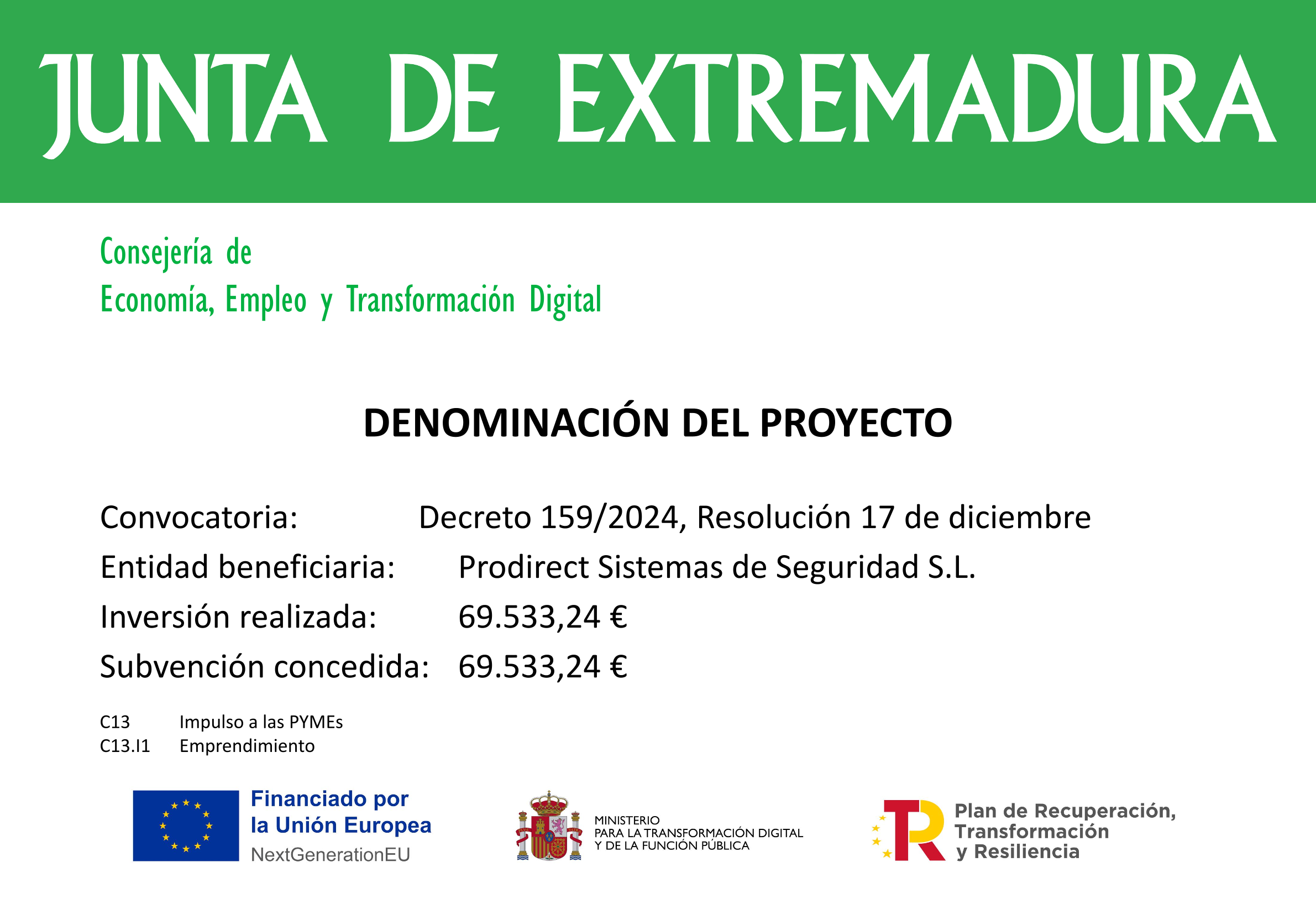 JUNTA DE EXTREMADURA

Consejería de
Economía, Empleo y Transformación Digital

DENOMINACIÓN DEL PROYECTO

Convocatoria: Decreto 159/2024, Resolución 17 de diciembre
Entidad beneficiaria: Prodirect Sistemas de Seguridad S.L.
Inversión realizada: 69.533,24 €
Subvención concedida: 69.533,24 €

C13 Impulso a las PYMEs
C13.I1 Emprendimiento

Financiado por
la Unión Europea
NextGenerationEU

MINISTERIO
PARA LA TRANSFORMACIÓN DIGITAL
Y DE LA FUNCIÓN PÚBLICA

Plan de Recuperación,
Transformación
y Resiliencia